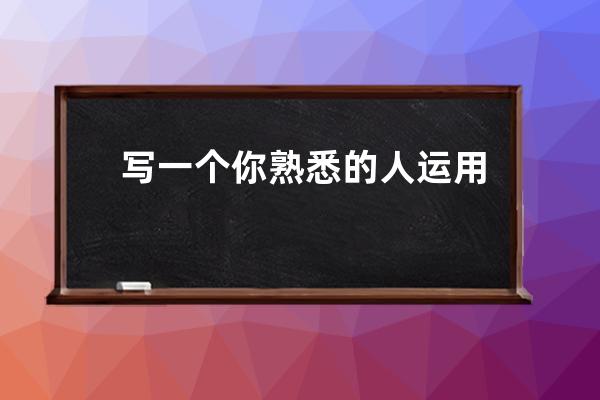 写一个你熟悉的人运用